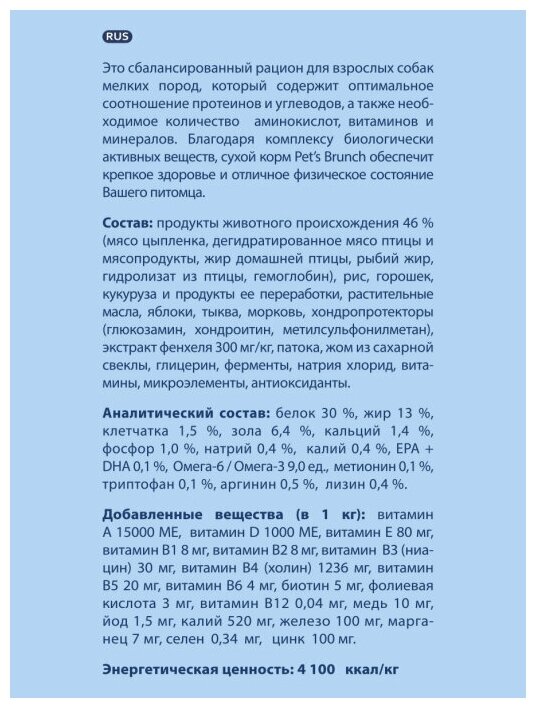 RUS

Это сбалансированный рацион для взрослых собак мелких пород, который содержит оптимальное соотношение протеинов и углеводов, а также необходимое количество аминокислот, витаминов и минералов. Благодаря комплексу биологически активных веществ, сухой корм Pet's Brunch обеспечит крепкое здоровье и отличное физическое состояние Вашего питомца.

Состав: продукты животного происхождения 46 % (мясо цыпленка, дегидратированное мясо птицы и мясопродукты, жир домашней птицы, рыбий жир, гидролизат из птицы, гемоглобин), рис, горошек, кукуруза и продукты ее переработки, растительные масла, яблоки, тыква, морковь, хондропротекторы (глюкозамин, хондроитин, метилсульфонилметан), экстракт фенхеля 300 мг/кг, патока, жом из сахарной свеклы, глицерин, ферменты, натрия хлорид, витамины, микроэлементы, антиоксиданты.

Аналитический состав: белок 30 %, жир 13 %, клетчатка 1,5 %, зола 6,4 %, кальций 1,4 %, фосфор 1,0 %, натрий 0,4 %, калий 0,4 %, EPA + DHA 0,1 %, Омега-6 / Омега-3 9,0 ед., метионин 0,1 %, триптофан 0,1 %, аргинин 0,5 %, лизин 0,4 %.

Добавленные вещества (в 1 кг): витамин А 15000 МЕ, витамин D 1000 МЕ, витамин Е 80 мг, витамин В1 8 мг, витамин В2 8 мг, витамин В3 (ниацин) 30 мг, витамин В4 (холин) 1236 мг, витамин В5 20 мг, витамин В6 4 мг, биотин 5 мг, фолиевая кислота 3 мг, витамин В12 0,04 мг, медь 10 мг, йод 1,5 мг, калий 520 мг, железо 100 мг, марганец 7 мг, селен 0,34 мг, цинк 100 мг.

Энергетическая ценность: 4 100 ккал/кг